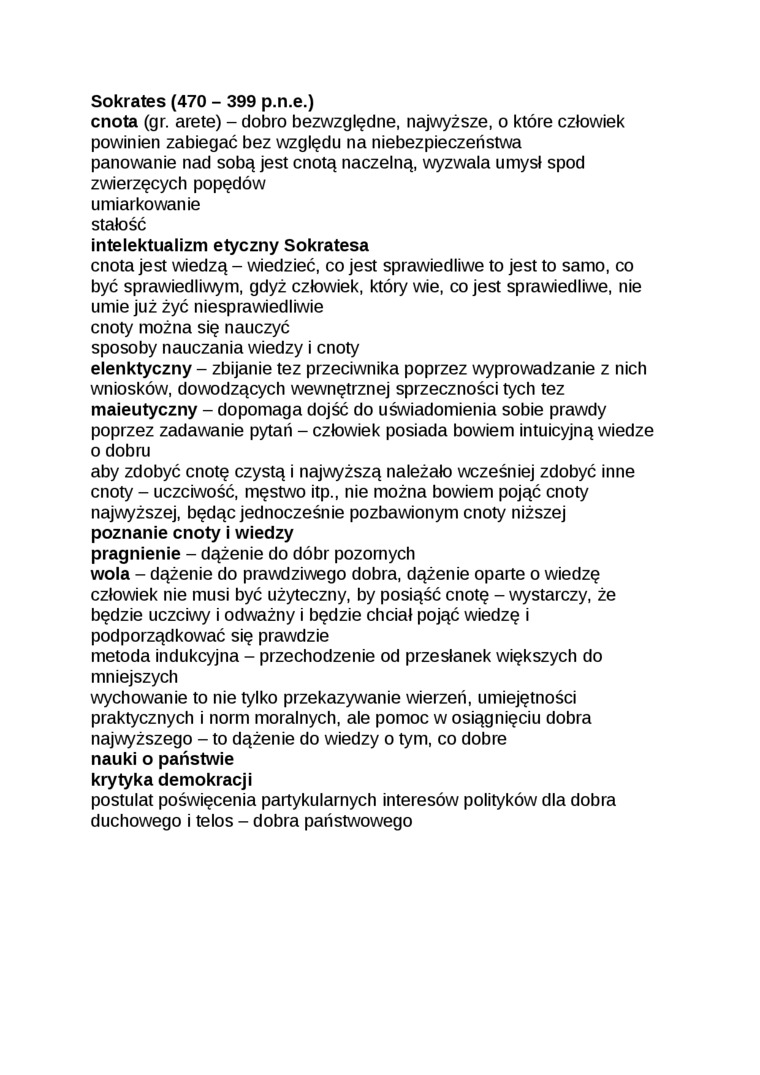 Sokrates (470 – 399 p.n.e.)
cnota (gr. arete) – dobro bezwzględne, najwyższe, o które człowiek powinien zabiegać bez względu na niebezpieczeństwa
panowanie nad sobą jest cnotą naczelną, wyzwala umysł spod zwierzęcych popędów
umiarkowanie
stałość
intelektualizm etyczny Sokratesa
cnota jest wiedzą – wiedzieć, co jest sprawiedliwe to jest to samo, co być sprawiedliwym, gdyż człowiek, który wie, co jest sprawiedliwe, nie umie już żyć niesprawiedliwie
cnoty można się nauczyć
sposoby nauczania wiedzy i cnoty
elenktyczny – zbijanie tez przeciwnika poprzez wyprowadzanie z nich wniosków, dowodzących wewnętrznej sprzeczności tych tez
maieutyczny – dopomaga dojść do uświadomienia sobie prawdy poprzez zadawanie pytań – człowiek posiada bowiem intuicyjną wiedze o dobru
aby zdobyć cnotę czystą i najwyższą należało wcześniej zdobyć inne cnoty – uczciwość, męstwo itp., nie można bowiem pojąć cnoty najwyższej, będąc jednocześnie pozbawionym cnoty niższej
poznanie cnoty i wiedzy
pragnienie – dążenie do dóbr pozornych
wola – dążenie do prawdziwego dobra, dążenie oparte o wiedzę
człowiek nie musi być użyteczny, by posiąść cnotę – wystarczy, że będzie uczciwy i odważny i będzie chciał pojąć wiedzę i podporządkować się prawdzie
metoda indukcyjna – przechodzenie od przesłanek większych do mniejszych
wychowanie to nie tylko przekazywanie wierzeń, umiejętności praktycznych i norm moralnych, ale pomoc w osiągnięciu dobra najwyższego – to dążenie do wiedzy o tym, co dobre
nauki o państwie
krytyka demokracji
postulat poświęcenia partykularnych interesów polityków dla dobra duchowego i telos – dobra państwowego